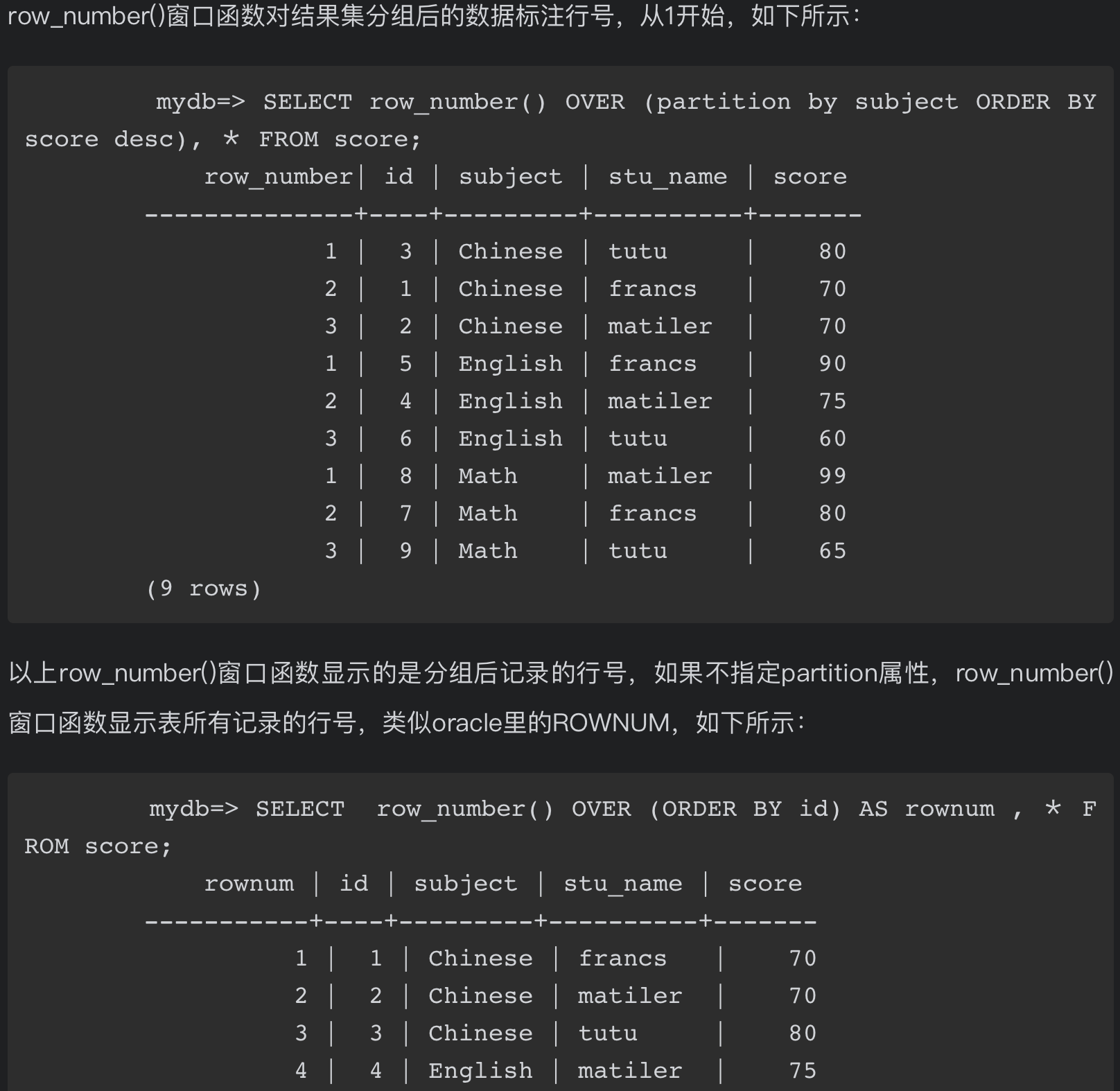 row_number()窗口函数对结果集分组后的数据标注行号，从1开始，如下所示：

mydb=> SELECT row_number() OVER (partition by subject ORDER BY score desc), * FROM score;

| row_number | id | subject | stu_name | score |
|---|---|---|---|---|
| 1 | 3 | Chinese | tutu | 80 |
| 2 | 1 | Chinese | francs | 70 |
| 3 | 2 | Chinese | matiler | 70 |
| 1 | 5 | English | francs | 90 |
| 2 | 4 | English | matiler | 75 |
| 3 | 6 | English | tutu | 60 |
| 1 | 8 | Math | matiler | 99 |
| 2 | 7 | Math | francs | 80 |
| 3 | 9 | Math | tutu | 65 |

(9 rows)

以上row_number()窗口函数显示的是分组后记录的行号，如果不指定partition属性，row_number()窗口函数显示表所有记录的行号，类似oracle里的ROWNUM，如下所示：

mydb=> SELECT  row_number() OVER (ORDER BY id) AS rownum , * FROM score;

| rownum | id | subject | stu_name | score |
|---|---|---|---|---|
| 1 | 1 | Chinese | francs | 70 |
| 2 | 2 | Chinese | matiler | 70 |
| 3 | 3 | Chinese | tutu | 80 |
| 4 | 4 | English | matiler | 75 |